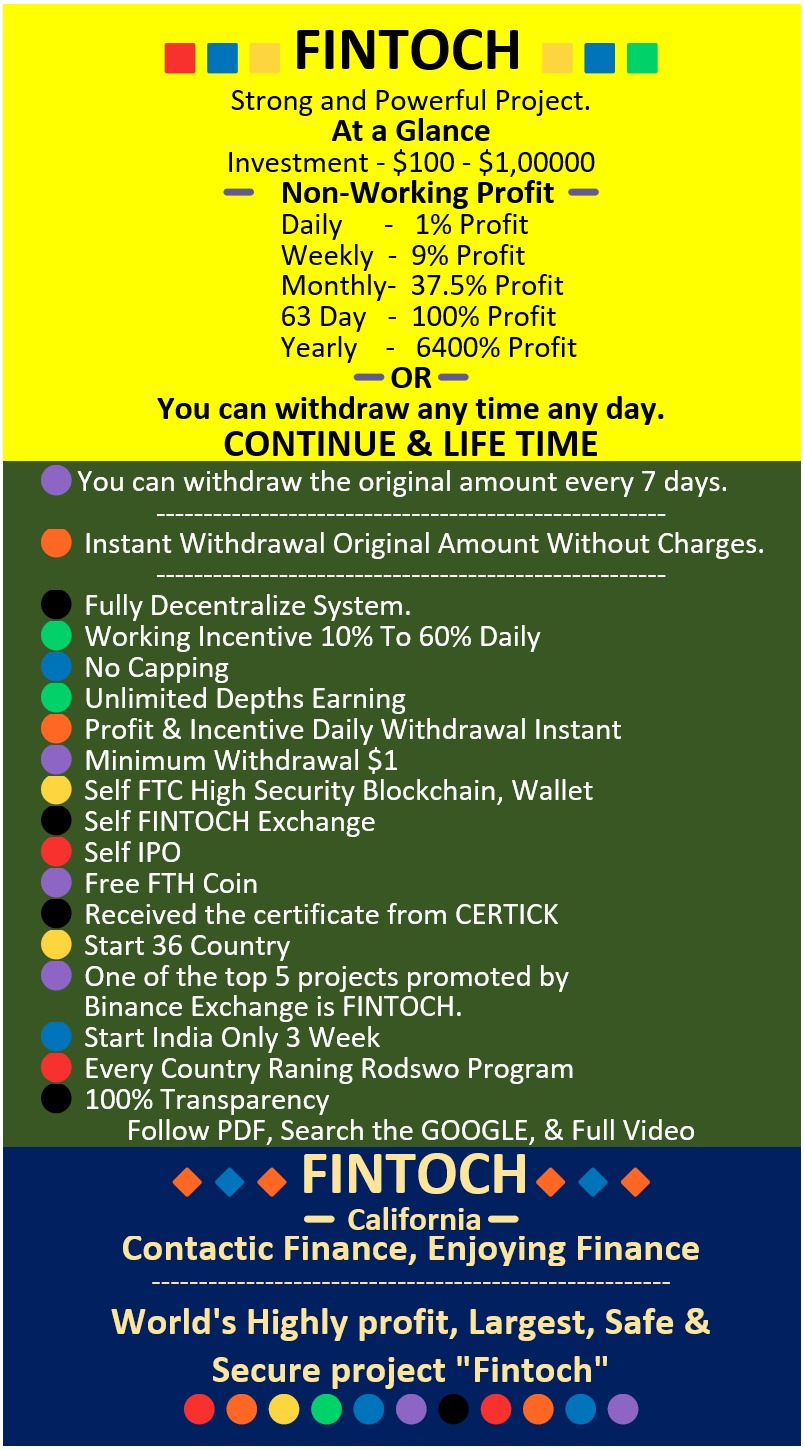 FINTOCH

Strong and Powerful Project.

At a Glance

Investment - \$100 - \$1,00000

Non-Working Profit

Daily - 1% Profit
Weekly - 9% Profit
Monthly- 37.5% Profit
63 Day - 100% Profit
Yearly - 6400% Profit

OR

You can withdraw any time any day.

CONTINUE & LIFE TIME

You can withdraw the original amount every 7 days.

Instant Withdrawal Original Amount Without Charges.

Fully Decentralize System.
Working Incentive 10% To 60% Daily
No Capping
Unlimited Depths Earning
Profit & Incentive Daily Withdrawal Instant
Minimum Withdrawal \$1
Self FTC High Security Blockchain, Wallet
Self FINTOCH Exchange
Self IPO
Free FTH Coin
Received the certificate from CERTICK
Start 36 Country
One of the top 5 projects promoted by Binance Exchange is FINTOCH.
Start India Only 3 Week
Every Country Raning Rodswo Program
100% Transparency

Follow PDF, Search the GOOGLE, & Full Video

FINTOCH

California

Contactic Finance, Enjoying Finance

World's Highly profit, Largest, Safe & Secure project "Fintoch"